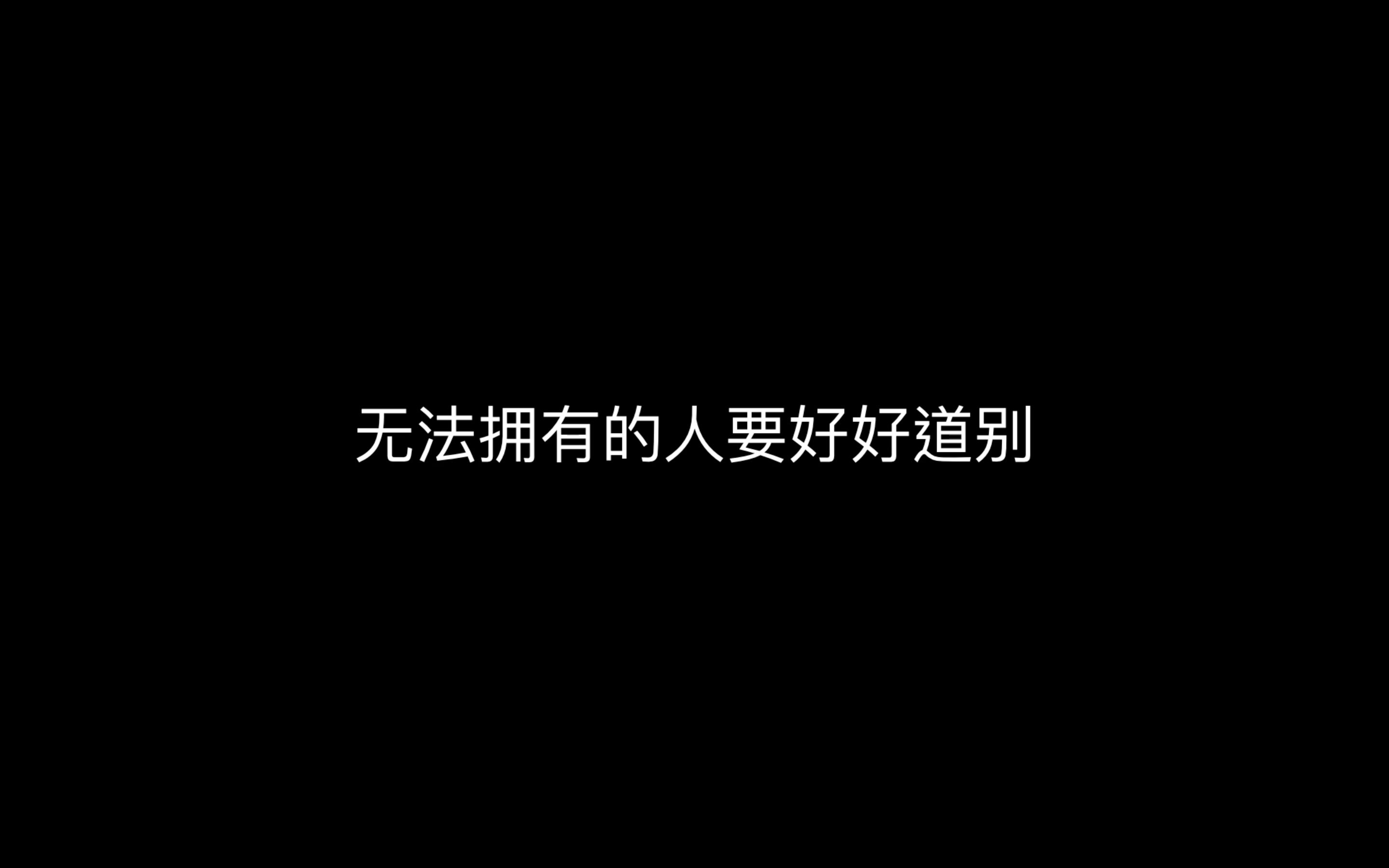 无法拥有的人要好好道别